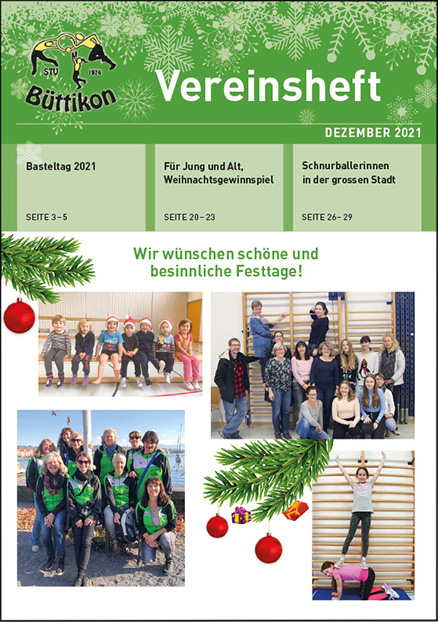 STV 1924
Büttikon

Vereinsheft

DEZEMBER 2021

Basteltag 2021

SEITE 3–5

Für Jung und Alt, Weihnachtsgewinnspiel

SEITE 20–23

Schnurballerinnen in der grossen Stadt

SEITE 26–29

Wir wünschen schöne und besinnliche Festtage!